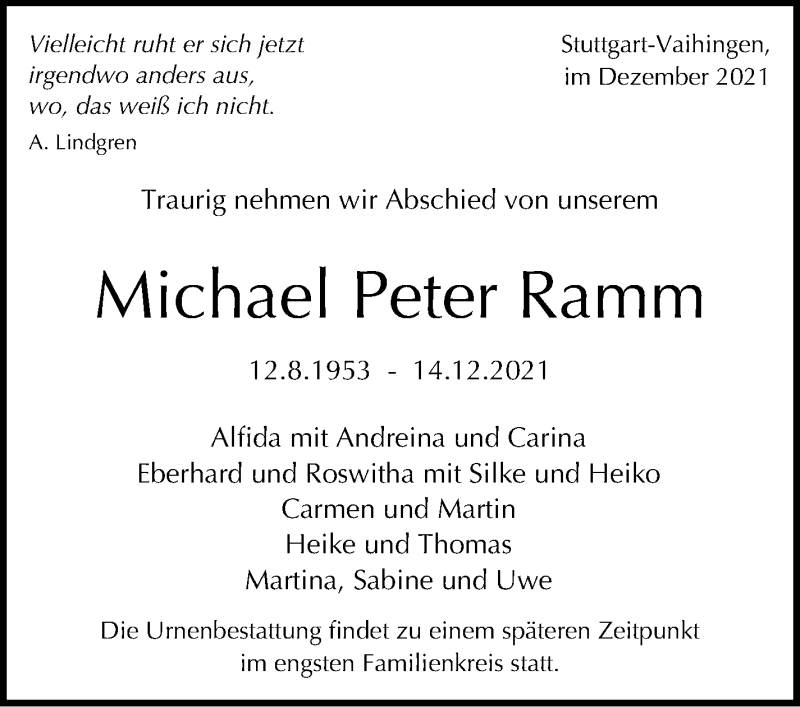 Vielleicht ruht er sich jetzt
irgendwo anders aus,
wo, das weiß ich nicht.
A. Lindgren

Stuttgart-Vaihingen,
im Dezember 2021

Traurig nehmen wir Abschied von unserem

Michael Peter Ramm

12.8.1953 - 14.12.2021

Alfida mit Andreina und Carina
Eberhard und Roswitha mit Silke und Heiko
Carmen und Martin
Heike und Thomas
Martina, Sabine und Uwe

Die Urnenbestattung findet zu einem späteren Zeitpunkt im engsten Familienkreis statt.